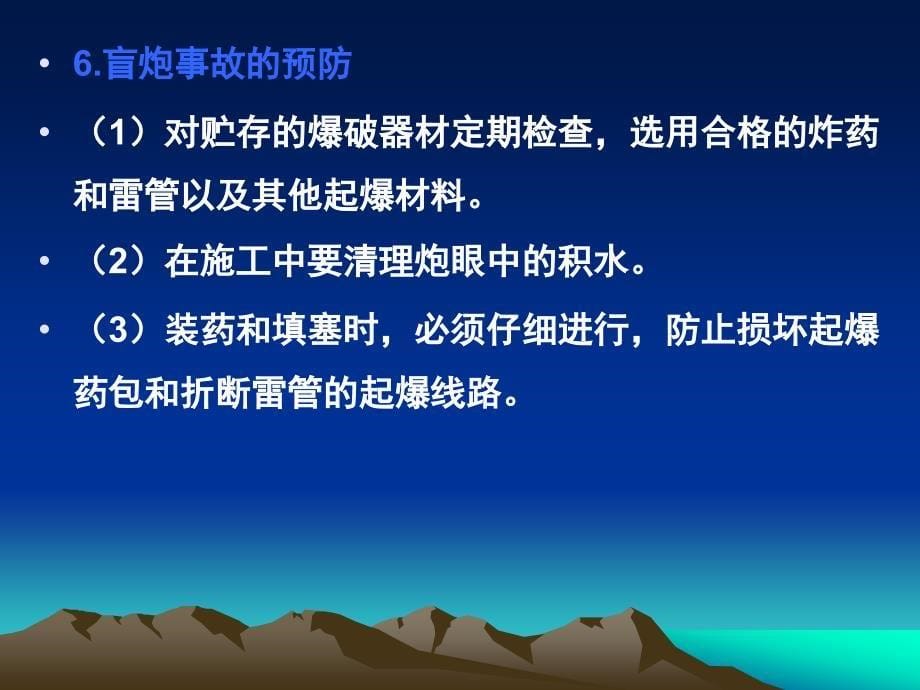 • 6.盲炮事故的预防

• （1）对贮存的爆破器材定期检查，选用合格的炸药和雷管以及其他起爆材料。

• （2）在施工中要清理炮眼中的积水。

• （3）装药和填塞时，必须仔细进行，防止损坏起爆药包和折断雷管的起爆线路。